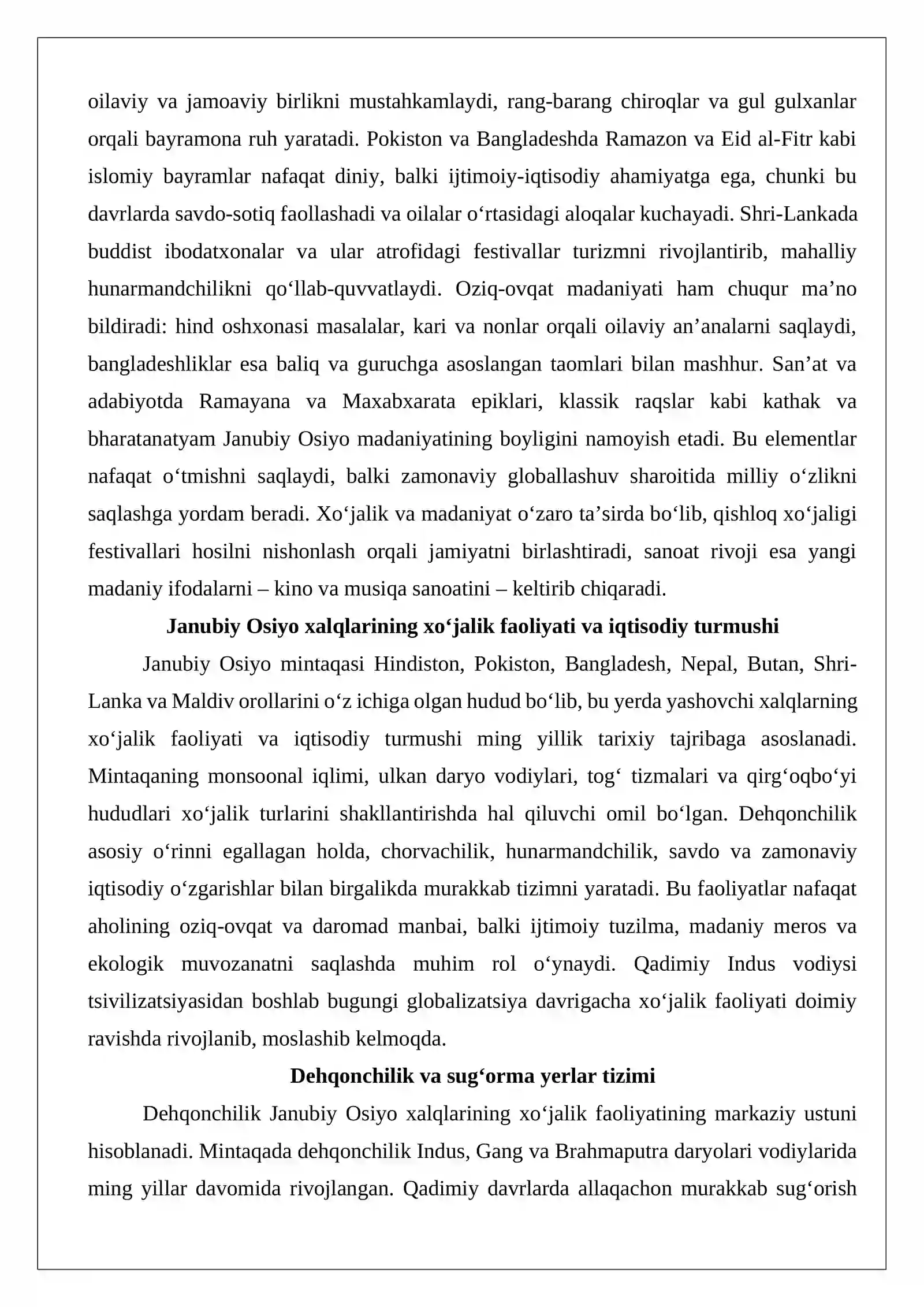 oilaviy va jamoaviy birlikni mustahkamlaydi, rang-barang chiroqlar va gul gulxanlar orqali bayramona ruh yaratadi. Pokiston va Bangladeshda Ramazon va Eid al-Fitr kabi islomiy bayramlar nafaqat diniy, balki ijtimoiy-iqtisodiy ahamiyatga ega, chunki bu davrlarda savdo-sotiq faollashadi va oilalar o'rtasidagi aloqalar kuchayadi. Shri-Lankada buddist ibodatxonalar va ular atrofidagi festivallar turizmni rivojlantirib, mahalliy hunarmandchilikni qo'llab-quvvatlaydi. Oziq-ovqat madaniyati ham chuqur ma'no bildiradi: hind oshxonasi masalalar, kari va nonlar orqali oilaviy an'analarni saqlaydi, bangladeshliklar esa baliq va guruchga asoslangan taomlari bilan mashhur. San'at va adabiyotda Ramayana va Maxabxarata epiklari, klassik raqslar kabi kathak va bharatanatyam Janubiy Osiyo madaniyatining boyligini namoyish etadi. Bu elementlar nafaqat o'tmishni saqlaydi, balki zamonaviy globallashuv sharoitida milliy o'zlikni saqlashga yordam beradi. Xo'jalik va madaniyat o'zaro ta'sirda bo'lib, qishloq xo'jaligi festivallari hosilni nishonlash orqali jamiyatni birlashtiradi, sanoat rivoji esa yangi madaniy ifodalarni – kino va musiqa sanoatini – keltirib chiqaradi.

Janubiy Osiyo xalqlarining xo'jalik faoliyati va iqtisodiy turmushi

Janubiy Osiyo mintaqasi Hindiston, Pokiston, Bangladesh, Nepal, Butan, Shri-Lanka va Maldiv orollarini o'z ichiga olgan hudud bo'lib, bu yerda yashovchi xalqlarning xo'jalik faoliyati va iqtisodiy turmushi ming yillik tarixiy tajribaga asoslanadi. Mintaqaning monsoonal iqlimi, ulkan daryo vodiylari, tog' tizmalari va qirg'oqbo'yi hududlari xo'jalik turlarini shakllantirishda hal qiluvchi omil bo'lgan. Dehqonchilik asosiy o'rinni egallagan holda, chorvachilik, hunarmandchilik, savdo va zamonaviy iqtisodiy o'zgarishlar bilan birgalikda murakkab tizimni yaratadi. Bu faoliyatlar nafaqat aholining oziq-ovqat va daromad manbai, balki ijtimoiy tuzilma, madaniy meros va ekologik muvozanatni saqlashda muhim rol o'ynaydi. Qadimiy Indus vodiysi tsivilizatsiyasidan boshlab bugungi globalizatsiya davrigacha xo'jalik faoliyati doimiy ravishda rivojlanib, moslashib kelmoqda.

Dehqonchilik va sug'orma yerlar tizimi

Dehqonchilik Janubiy Osiyo xalqlarining xo'jalik faoliyatining markaziy ustuni hisoblanadi. Mintaqada dehqonchilik Indus, Gang va Brahmaputra daryolari vodiylarida ming yillar davomida rivojlangan. Qadimiy davrlarda allaqachon murakkab sug'orish